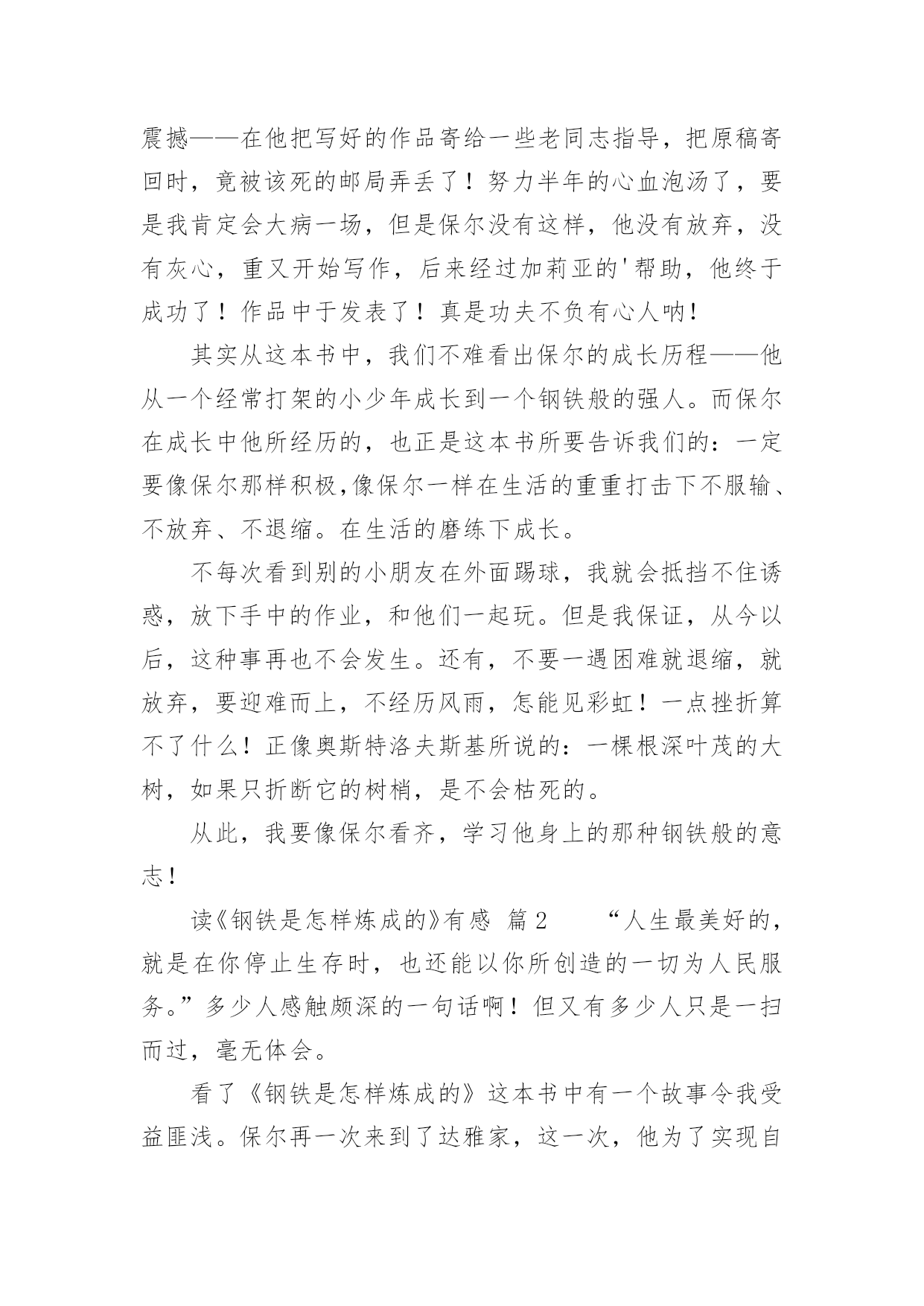 震撼——在他把写好的作品寄给一些老同志指导，把原稿寄回时，竟被该死的邮局弄丢了！努力半年的心血泡汤了，要是我肯定会大病一场，但是保尔没有这样，他没有放弃，没有灰心，重又开始写作，后来经过加莉亚的'帮助，他终于成功了！作品中于发表了！真是功夫不负有心人呐！

其实从这本书中，我们不难看出保尔的成长历程——他从一个经常打架的小少年成长到一个钢铁般的强人。而保尔在成长中他所经历的，也正是这本书所要告诉我们的：一定要像保尔那样积极,像保尔一样在生活的重重打击下不服输、不放弃、不退缩。在生活的磨练下成长。

不每次看到别的小朋友在外面踢球，我就会抵挡不住诱惑，放下手中的作业，和他们一起玩。但是我保证，从今以后，这种事再也不会发生。还有，不要一遇困难就退缩，就放弃，要迎难而上，不经历风雨，怎能见彩虹！一点挫折算不了什么！正像奥斯特洛夫斯基所说的：一棵根深叶茂的大树，如果只折断它的树梢，是不会枯死的。

从此，我要像保尔看齐，学习他身上的那种钢铁般的意志！

读《钢铁是怎样炼成的》有感 篇2 “人生最美好的，就是在你停止生存时，也还能以你所创造的一切为人民服务。”多少人感触颇深的一句话啊！但又有多少人只是一扫而过，毫无体会。

看了《钢铁是怎样炼成的》这本书中有一个故事令我受益匪浅。保尔再一次来到了达雅家，这一次，他为了实现自